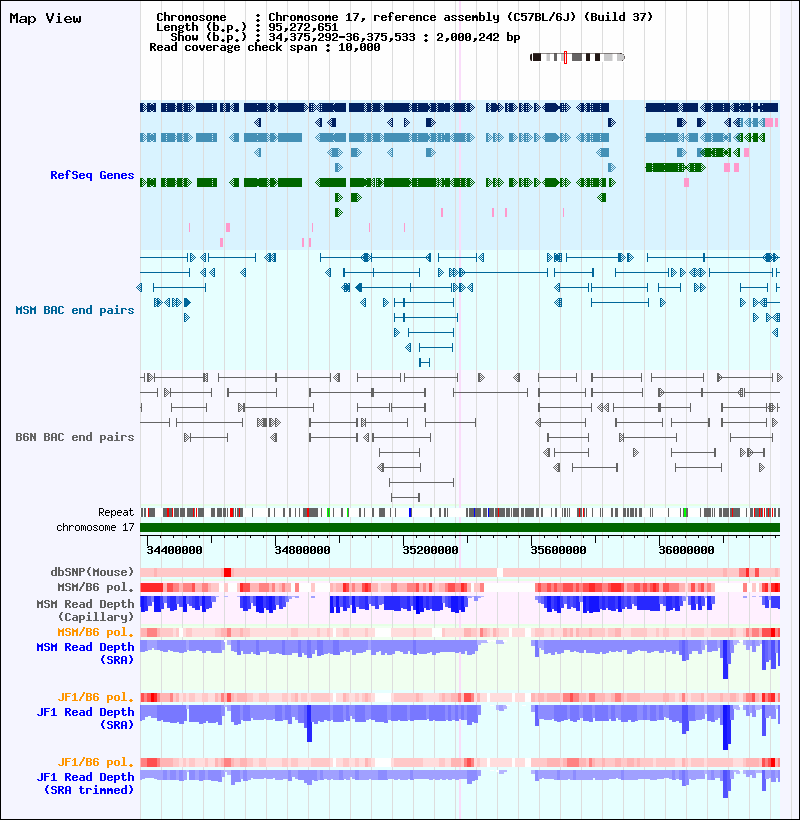 Map View

Chromosome : Chromosome 17, reference assembly (C57BL/6J) (Build 37)
Length (b.p.) : 95,272,651
Show (b.p.) : 34,375,292-36,375,533 : 2,000,242 bp
Read coverage check span : 10,000

RefSeq Genes

MSM BAC end pairs

B6N BAC end pairs

Repeat
chromosome 17

34400000 34800000 35200000 35600000 36000000

dbSNP(Mouse)
MSM/B6 pol.
MSM Read Depth (Capillary)
MSM/B6 pol.
MSM Read Depth (SRA)

JF1/B6 pol.
JF1 Read Depth (SRA)

JF1/B6 pol.
JF1 Read Depth (SRA trimmed)